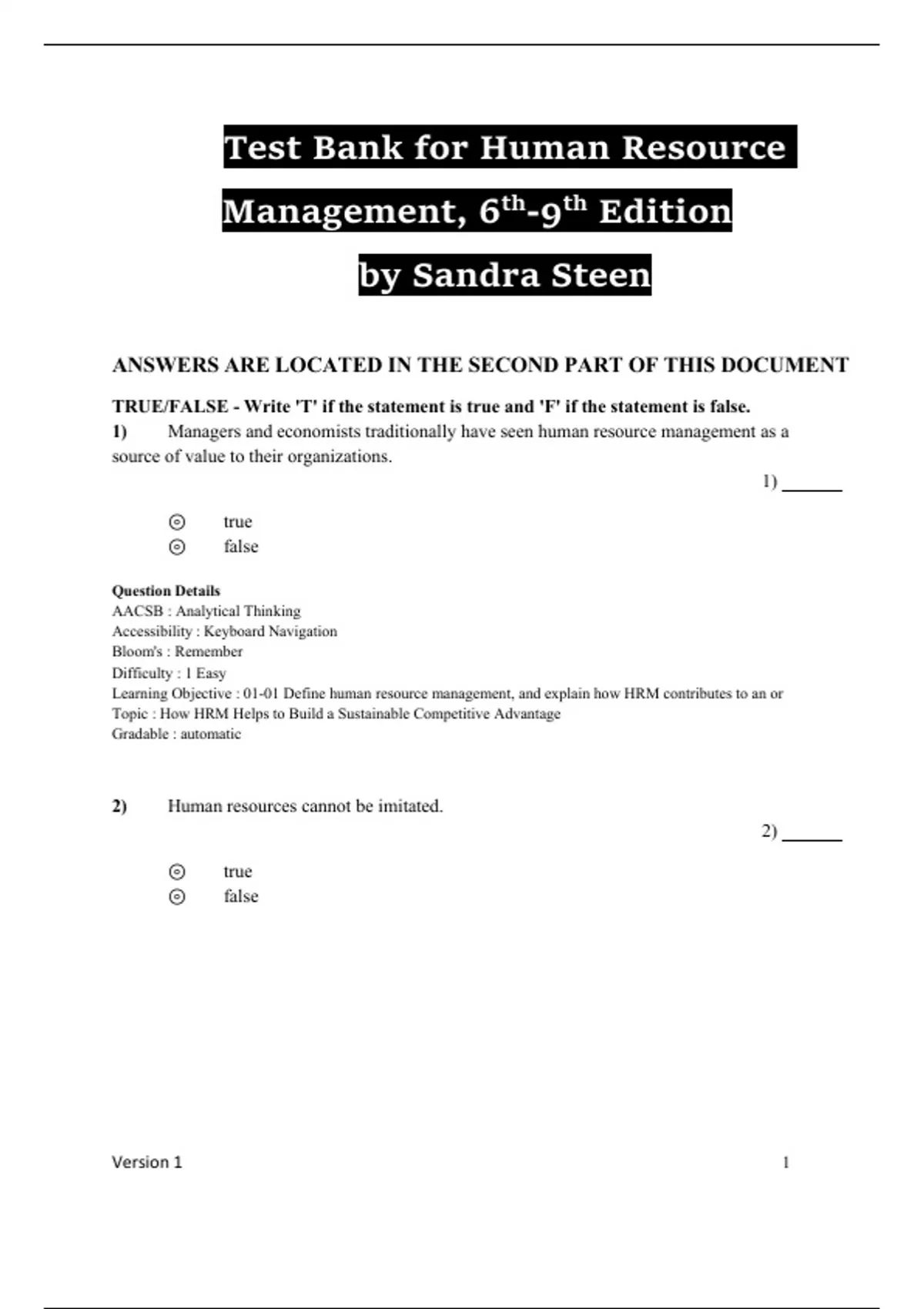 Test Bank for Human Resource Management, $6^{th}$-$9^{th}$ Edition by Sandra Steen

ANSWERS ARE LOCATED IN THE SECOND PART OF THIS DOCUMENT

TRUE/FALSE - Write 'T' if the statement is true and 'F' if the statement is false.

1) Managers and economists traditionally have seen human resource management as a source of value to their organizations.

1) ______

true
false

Question Details
AACSB : Analytical Thinking
Accessibility : Keyboard Navigation
Bloom's : Remember
Difficulty : 1 Easy
Learning Objective : 01-01 Define human resource management, and explain how HRM contributes to an or
Topic : How HRM Helps to Build a Sustainable Competitive Advantage
Gradable : automatic

2) Human resources cannot be imitated.

2) ______

true
false

Version 1 1